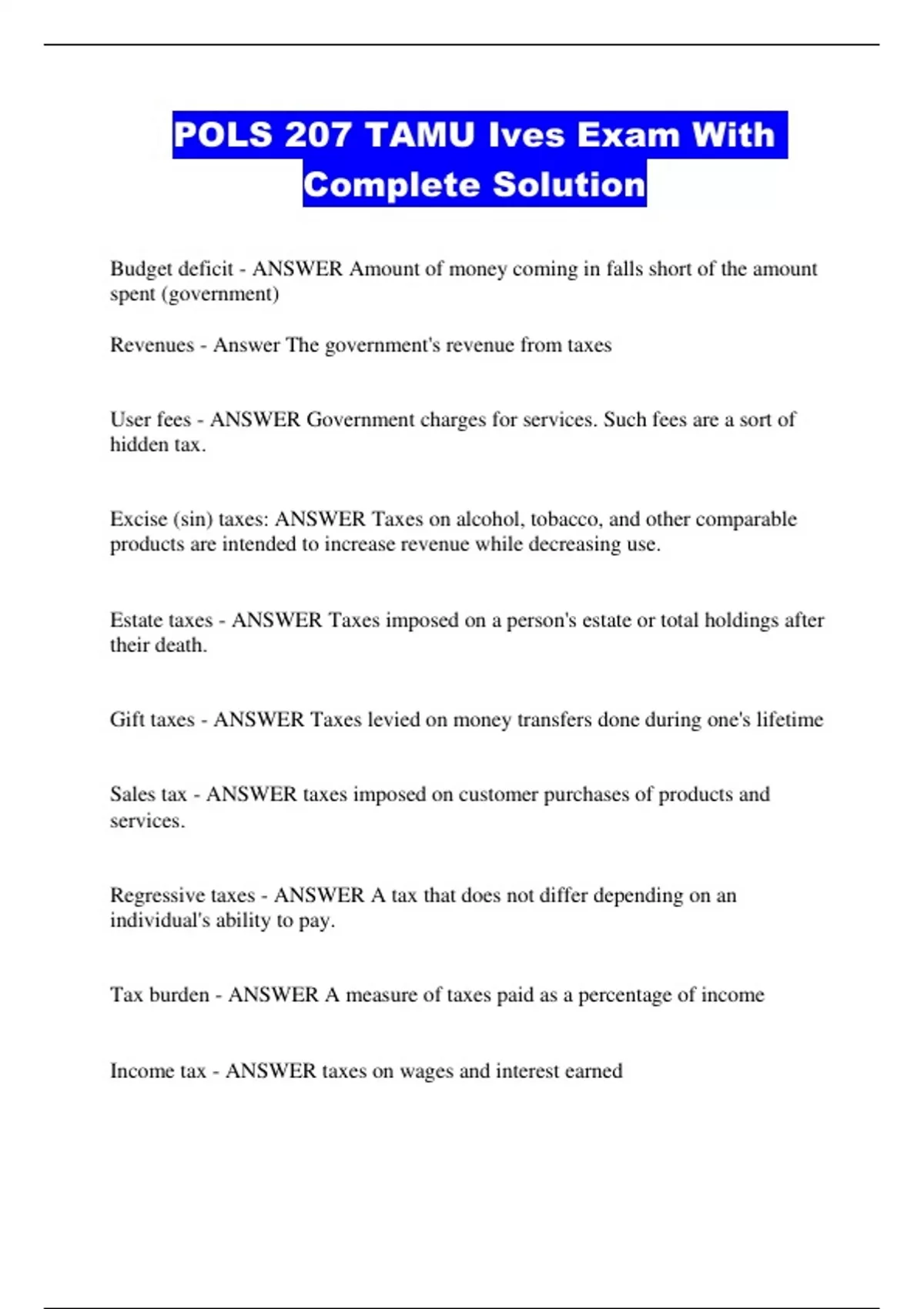 POLS 207 TAMU Ives Exam With Complete Solution

Budget deficit - ANSWER Amount of money coming in falls short of the amount spent (government)

Revenues - Answer The government's revenue from taxes

User fees - ANSWER Government charges for services. Such fees are a sort of hidden tax.

Excise (sin) taxes: ANSWER Taxes on alcohol, tobacco, and other comparable products are intended to increase revenue while decreasing use.

Estate taxes - ANSWER Taxes imposed on a person's estate or total holdings after their death.

Gift taxes - ANSWER Taxes levied on money transfers done during one's lifetime

Sales tax - ANSWER taxes imposed on customer purchases of products and services.

Regressive taxes - ANSWER A tax that does not differ depending on an individual's ability to pay.

Tax burden - ANSWER A measure of taxes paid as a percentage of income

Income tax - ANSWER taxes on wages and interest earned